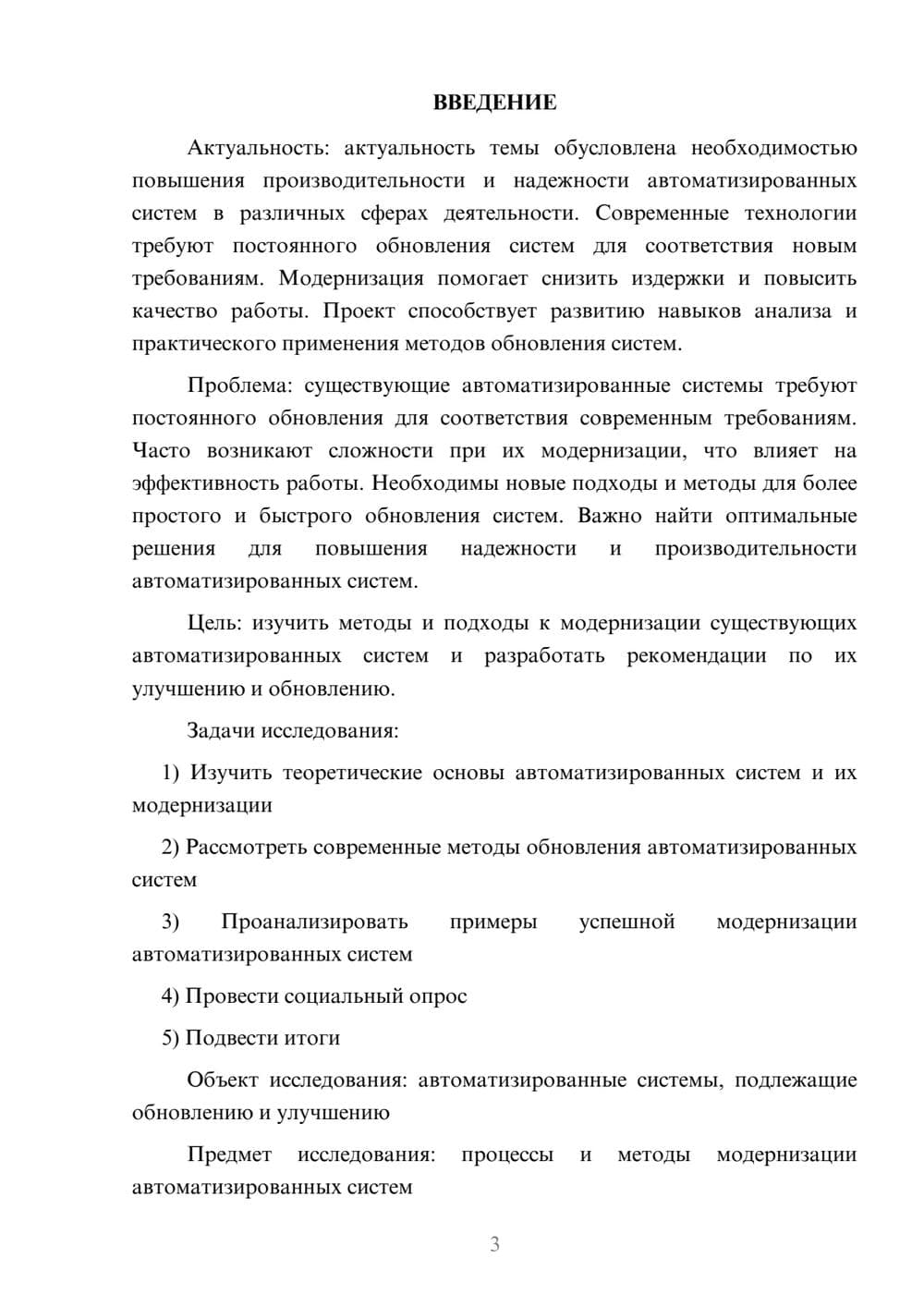 ВВЕДЕНИЕ

Актуальность: актуальность темы обусловлена необходимостью повышения производительности и надежности автоматизированных систем в различных сферах деятельности. Современные технологии требуют постоянного обновления систем для соответствия новым требованиям. Модернизация помогает снизить издержки и повысить качество работы. Проект способствует развитию навыков анализа и практического применения методов обновления систем.

Проблема: существующие автоматизированные системы требуют постоянного обновления для соответствия современным требованиям. Часто возникают сложности при их модернизации, что влияет на эффективность работы. Необходимы новые подходы и методы для более простого и быстрого обновления систем. Важно найти оптимальные решения для повышения надежности и производительности автоматизированных систем.

Цель: изучить методы и подходы к модернизации существующих автоматизированных систем и разработать рекомендации по их улучшению и обновлению.

Задачи исследования:

1) Изучить теоретические основы автоматизированных систем и их модернизации

2) Рассмотреть современные методы обновления автоматизированных систем

3) Проанализировать примеры успешной модернизации автоматизированных систем

4) Провести социальный опрос

5) Подвести итоги

Объект исследования: автоматизированные системы, подлежащие обновлению и улучшению

Предмет исследования: процессы и методы модернизации автоматизированных систем

3